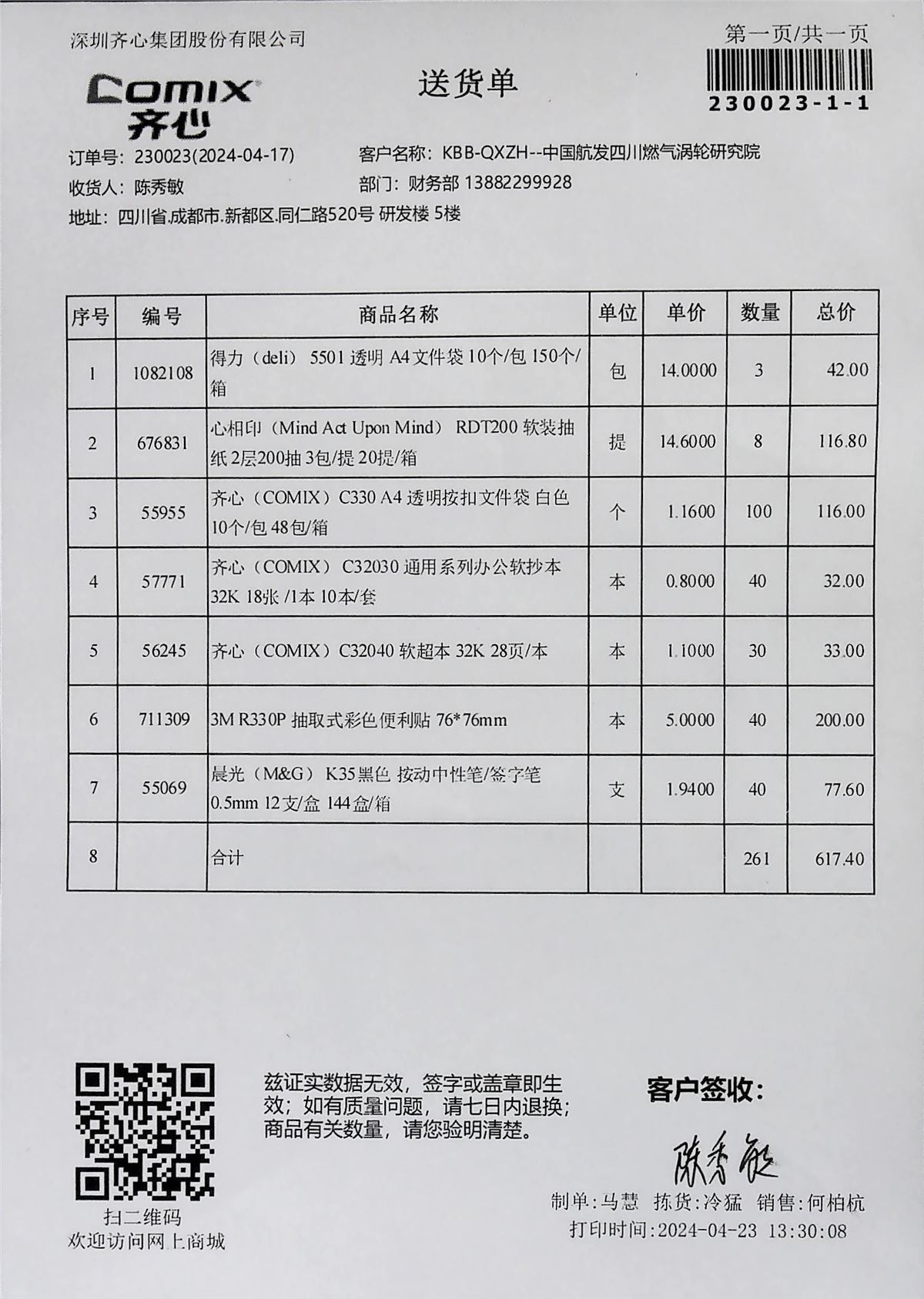 深圳齐心集团股份有限公司

第一页/共一页

230023-1-1

COMIX 齐心

送货单

订单号：230023(2024-04-17)
客户名称：KBB-QXZH--中国航发四川燃气涡轮研究院
收货人：陈秀敏
部门：财务部 13882299928
地址：四川省.成都市.新都区.同仁路520号 研发楼 5楼

| 序号 | 编号 | 商品名称 | 单位 | 单价 | 数量 | 总价 |
|---|---|---|---|---|---|---|
| 1 | 1082108 | 得力（deli） 5501 透明 A4文件袋 10个/包 150个/箱 | 包 | 14.0000 | 3 | 42.00 |
| 2 | 676831 | 心相印（Mind Act Upon Mind） RDT200 软装抽纸 2层200抽 3包/提 20提/箱 | 提 | 14.6000 | 8 | 116.80 |
| 3 | 55955 | 齐心（COMIX）C330 A4 透明按扣文件袋 白色 10个/包 48包/箱 | 个 | 1.1600 | 100 | 116.00 |
| 4 | 57771 | 齐心（COMIX） C32030 通用系列办公软抄本 32K 18张 /1本 10本/套 | 本 | 0.8000 | 40 | 32.00 |
| 5 | 56245 | 齐心（COMIX）C32040 软超本 32K 28页/本 | 本 | 1.1000 | 30 | 33.00 |
| 6 | 711309 | 3M R330P 抽取式彩色便利贴 76*76mm | 本 | 5.0000 | 40 | 200.00 |
| 7 | 55069 | 晨光（M&G） K35黑色 按动中性笔/签字笔 0.5mm 12支/盒 144盒/箱 | 支 | 1.9400 | 40 | 77.60 |
| 8 | | 合计 | | | 261 | 617.40 |

扫二维码
欢迎访问网上商城

兹证实数据无效，签字或盖章即生效；如有质量问题，请七日内退换；商品有关数量，请您验明清楚。

客户签收：

陈秀敏

制单:马慧 拣货:冷猛 销售:何柏杭
打印时间:2024-04-23 13:30:08